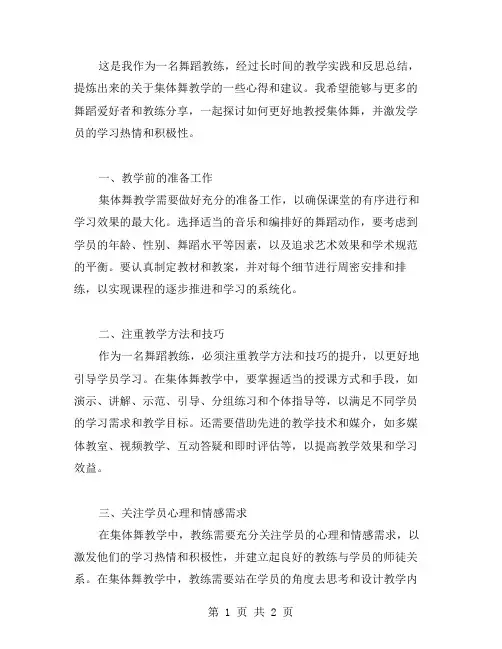 这是我作为一名舞蹈教练，经过长时间的教学实践和反思总结，提炼出来的关于集体舞教学的一些心得和建议。我希望能够与更多的舞蹈爱好者和教练分享，一起探讨如何更好地教授集体舞，并激发学员的学习热情和积极性。

一、教学前的准备工作

集体舞教学需要做好充分的准备工作，以确保课堂的有序进行和学习效果的最大化。选择适当的音乐和编排好的舞蹈动作，要考虑到学员的年龄、性别、舞蹈水平等因素，以及追求艺术效果和学术规范的平衡。要认真制定教材和教案，并对每个细节进行周密安排和排练，以实现课程的逐步推进和学习的系统化。

二、注重教学方法和技巧

作为一名舞蹈教练，必须注重教学方法和技巧的提升，以更好地引导学员学习。在集体舞教学中，要掌握适当的授课方式和手段，如演示、讲解、示范、引导、分组练习和个体指导等，以满足不同学员的学习需求和教学目标。还需要借助先进的教学技术和媒介，如多媒体教室、视频教学、互动答疑和即时评估等，以提高教学效果和学习效益。

三、关注学员心理和情感需求

在集体舞教学中，教练需要充分关注学员的心理和情感需求，以激发他们的学习热情和积极性，并建立起良好的教练与学员的师徒关系。在集体舞教学中，教练需要站在学员的角度去思考和设计教学内

第 1 页 共 2 页